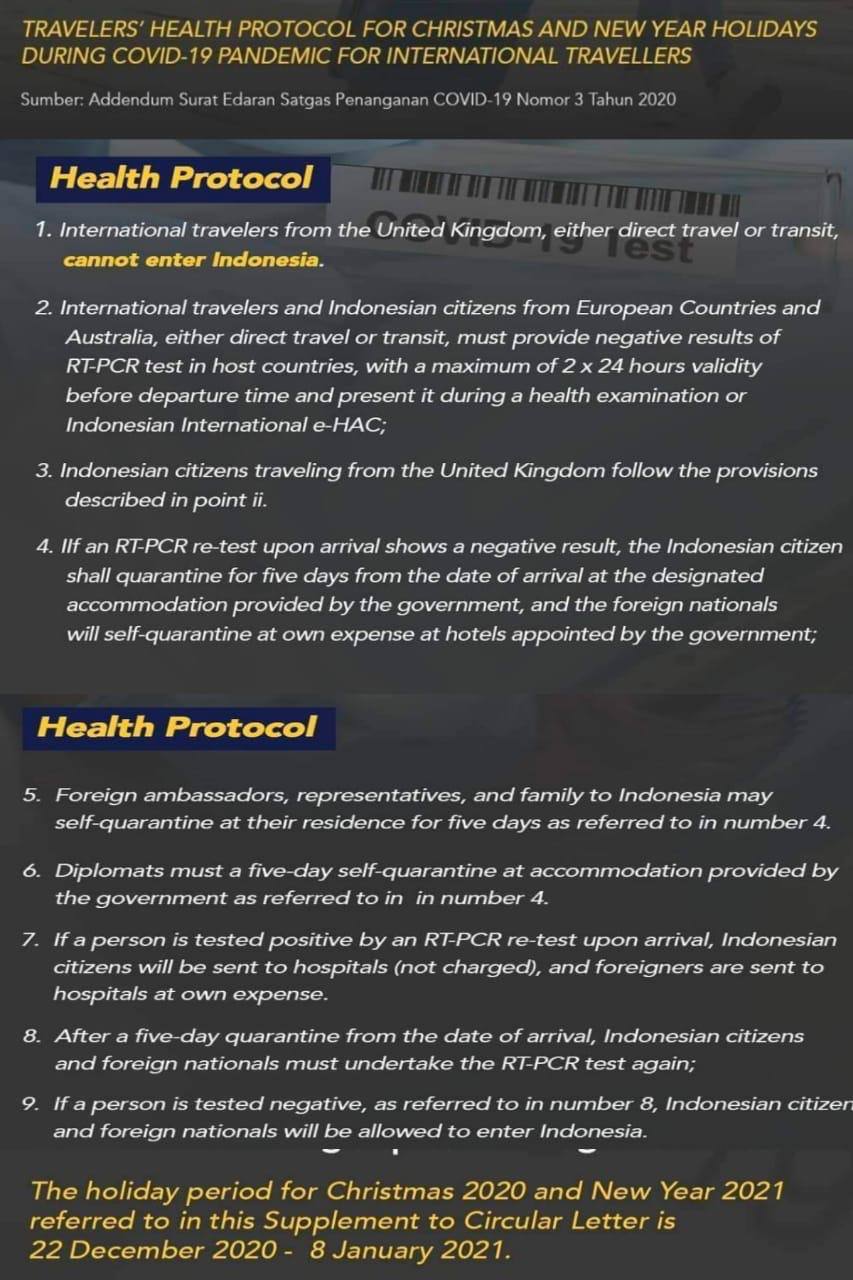 TRAVELERS' HEALTH PROTOCOL FOR CHRISTMAS AND NEW YEAR HOLIDAYS DURING COVID-19 PANDEMIC FOR INTERNATIONAL TRAVELLERS

Sumber: Addendum Surat Edaran Satgas Penanganan COVID-19 Nomor 3 Tahun 2020

Health Protocol

COVID-19 Test

1. International travelers from the United Kingdom, either direct travel or transit, cannot enter Indonesia.

2. International travelers and Indonesian citizens from European Countries and Australia, either direct travel or transit, must provide negative results of RT-PCR test in host countries, with a maximum of 2 x 24 hours validity before departure time and present it during a health examination or Indonesian International e-HAC;

3. Indonesian citizens traveling from the United Kingdom follow the provisions described in point ii.

4. IIf an RT-PCR re-test upon arrival shows a negative result, the Indonesian citizen shall quarantine for five days from the date of arrival at the designated accommodation provided by the government, and the foreign nationals will self-quarantine at own expense at hotels appointed by the government;

Health Protocol

5. Foreign ambassadors, representatives, and family to Indonesia may self-quarantine at their residence for five days as referred to in number 4.

6. Diplomats must a five-day self-quarantine at accommodation provided by the government as referred to in in number 4.

7. If a person is tested positive by an RT-PCR re-test upon arrival, Indonesian citizens will be sent to hospitals (not charged), and foreigners are sent to hospitals at own expense.

8. After a five-day quarantine from the date of arrival, Indonesian citizens and foreign nationals must undertake the RT-PCR test again;

9. If a person is tested negative, as referred to in number 8, Indonesian citizen and foreign nationals will be allowed to enter Indonesia.

The holiday period for Christmas 2020 and New Year 2021 referred to in this Supplement to Circular Letter is 22 December 2020 - 8 January 2021.